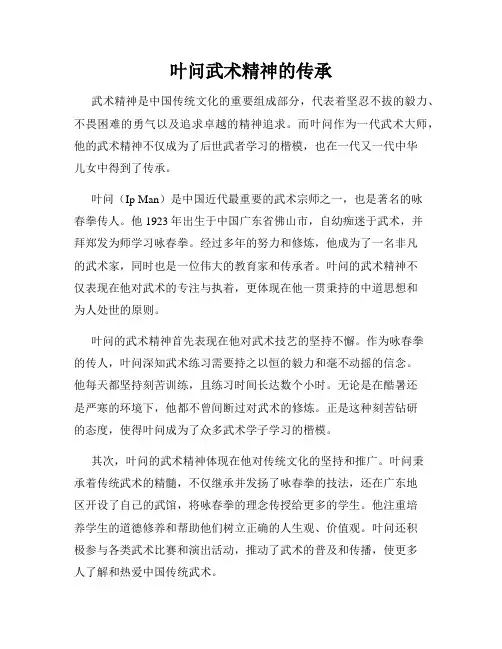 叶问武术精神的传承

武术精神是中国传统文化的重要组成部分，代表着坚忍不拔的毅力、不畏困难的勇气以及追求卓越的精神追求。而叶问作为一代武术大师，他的武术精神不仅成为了后世武者学习的楷模，也在一代又一代中华儿女中得到了传承。

叶问（Ip Man）是中国近代最重要的武术宗师之一，也是著名的咏春拳传人。他 1923 年出生于中国广东省佛山市，自幼痴迷于武术，并拜郑发为师学习咏春拳。经过多年的努力和修炼，他成为了一名非凡的武术家，同时也是一位伟大的教育家和传承者。叶问的武术精神不仅表现在他对武术的专注与执着，更体现在他一贯秉持的中道思想和为人处世的原则。

叶问的武术精神首先表现在他对武术技艺的坚持不懈。作为咏春拳的传人，叶问深知武术练习需要持之以恒的毅力和毫不动摇的信念。他每天都坚持刻苦训练，且练习时间长达数个小时。无论是在酷暑还是严寒的环境下，他都不曾间断过对武术的修炼。正是这种刻苦钻研的态度，使得叶问成为了众多武术学子学习的楷模。

其次，叶问的武术精神体现在他对传统文化的坚持和推广。叶问秉承着传统武术的精髓，不仅继承并发扬了咏春拳的技法，还在广东地区开设了自己的武馆，将咏春拳的理念传授给更多的学生。他注重培养学生的道德修养和帮助他们树立正确的人生观、价值观。叶问还积极参与各类武术比赛和演出活动，推动了武术的普及和传播，使更多人了解和热爱中国传统武术。